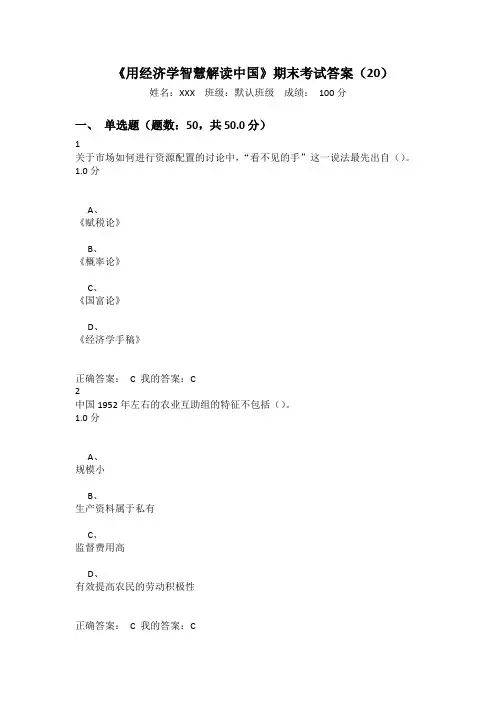 《用经济学智慧解读中国》期末考试答案（20）

姓名：XXX　班级：默认班级　成绩：　100 分

一、　单选题（题数：50，共 50.0 分）

1
关于市场如何进行资源配置的讨论中，“看不见的手”这一说法最先出自（）。
1.0 分

A、
《赋税论》

B、
《概率论》

C、
《国富论》

D、
《经济学手稿》

正确答案：　C 我的答案：C

2
中国 1952 年左右的农业互助组的特征不包括（）。
1.0 分

A、
规模小

B、
生产资料属于私有

C、
监督费用高

D、
有效提高农民的劳动积极性

正确答案：　C 我的答案：C